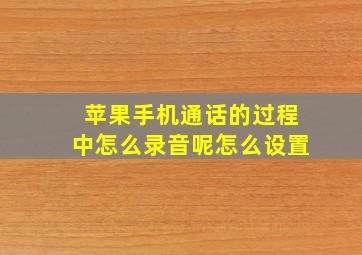 苹果手机通话的过程中怎么录音呢怎么设置